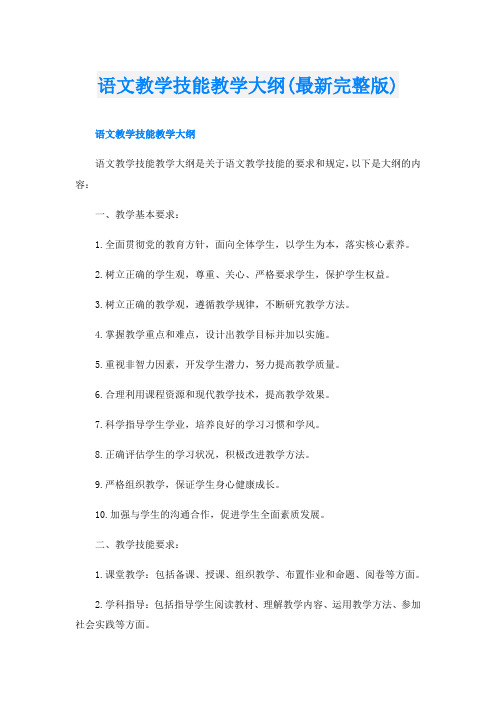 语文教学技能教学大纲(最新完整版)

语文教学技能教学大纲

语文教学技能教学大纲是关于语文教学技能的要求和规定,以下是大纲的内容:

一、教学基本要求:

1.全面贯彻党的教育方针,面向全体学生,以学生为本,落实核心素养。

2.树立正确的学生观,尊重、关心、严格要求学生,保护学生权益。

3.树立正确的教学观,遵循教学规律,不断研究教学方法。

4.掌握教学重点和难点,设计出教学目标并加以实施。

5.重视非智力因素,开发学生潜力,努力提高教学质量。

6.合理利用课程资源和现代教学技术,提高教学效果。

7.科学指导学生学业,培养良好的学习习惯和学风。

8.正确评估学生的学习状况,积极改进教学方法。

9.严格组织教学,保证学生身心健康成长。

10.加强与学生的沟通合作,促进学生全面素质发展。

二、教学技能要求:

1.课堂教学:包括备课、授课、组织教学、布置作业和命题、阅卷等方面。

2.学科指导:包括指导学生阅读教材、理解教学内容、运用教学方法、参加社会实践等方面。